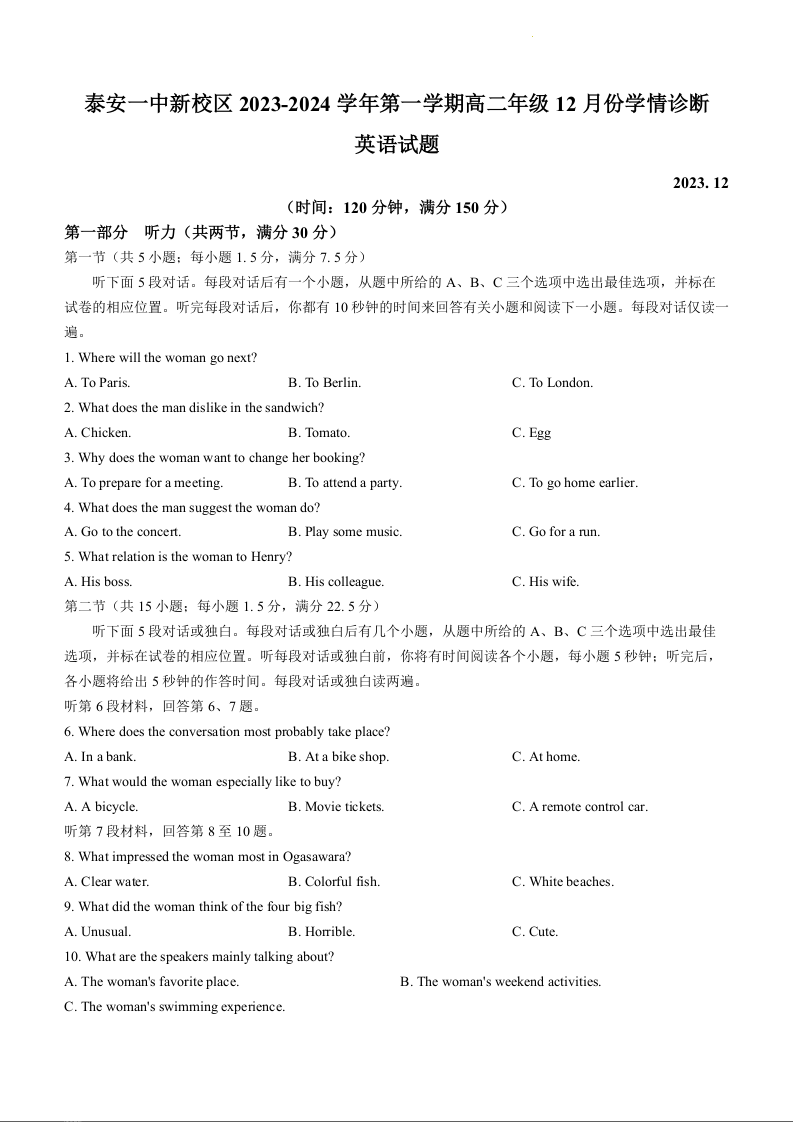 泰安一中新校区 2023-2024 学年第一学期高二年级 12 月份学情诊断

英语试题

2023. 12

（时间：120 分钟，满分 150 分）

第一部分　听力（共两节，满分 30 分）

第一节（共 5 小题；每小题 1. 5 分，满分 7. 5 分）

听下面 5 段对话。每段对话后有一个小题，从题中所给的 A、B、C 三个选项中选出最佳选项，并标在试卷的相应位置。听完每段对话后，你都有 10 秒钟的时间来回答有关小题和阅读下一小题。每段对话仅读一遍。

1. Where will the woman go next?

A. To Paris.　B. To Berlin.　C. To London.

2. What does the man dislike in the sandwich?

A. Chicken.　B. Tomato.　C. Egg

3. Why does the woman want to change her booking?

A. To prepare for a meeting.　B. To attend a party.　C. To go home earlier.

4. What does the man suggest the woman do?

A. Go to the concert.　B. Play some music.　C. Go for a run.

5. What relation is the woman to Henry?

A. His boss.　B. His colleague.　C. His wife.

第二节（共 15 小题；每小题 1. 5 分，满分 22. 5 分）

听下面 5 段对话或独白。每段对话或独白后有几个小题，从题中所给的 A、B、C 三个选项中选出最佳选项，并标在试卷的相应位置。听每段对话或独白前，你将有时间阅读各个小题，每小题 5 秒钟；听完后，各小题将给出 5 秒钟的作答时间。每段对话或独白读两遍。

听第 6 段材料，回答第 6、7 题。

6. Where does the conversation most probably take place?

A. In a bank.　B. At a bike shop.　C. At home.

7. What would the woman especially like to buy?

A. A bicycle.　B. Movie tickets.　C. A remote control car.

听第 7 段材料，回答第 8 至 10 题。

8. What impressed the woman most in Ogasawara?

A. Clear water.　B. Colorful fish.　C. White beaches.

9. What did the woman think of the four big fish?

A. Unusual.　B. Horrible.　C. Cute.

10. What are the speakers mainly talking about?

A. The woman's favorite place.　B. The woman's weekend activities.

C. The woman's swimming experience.